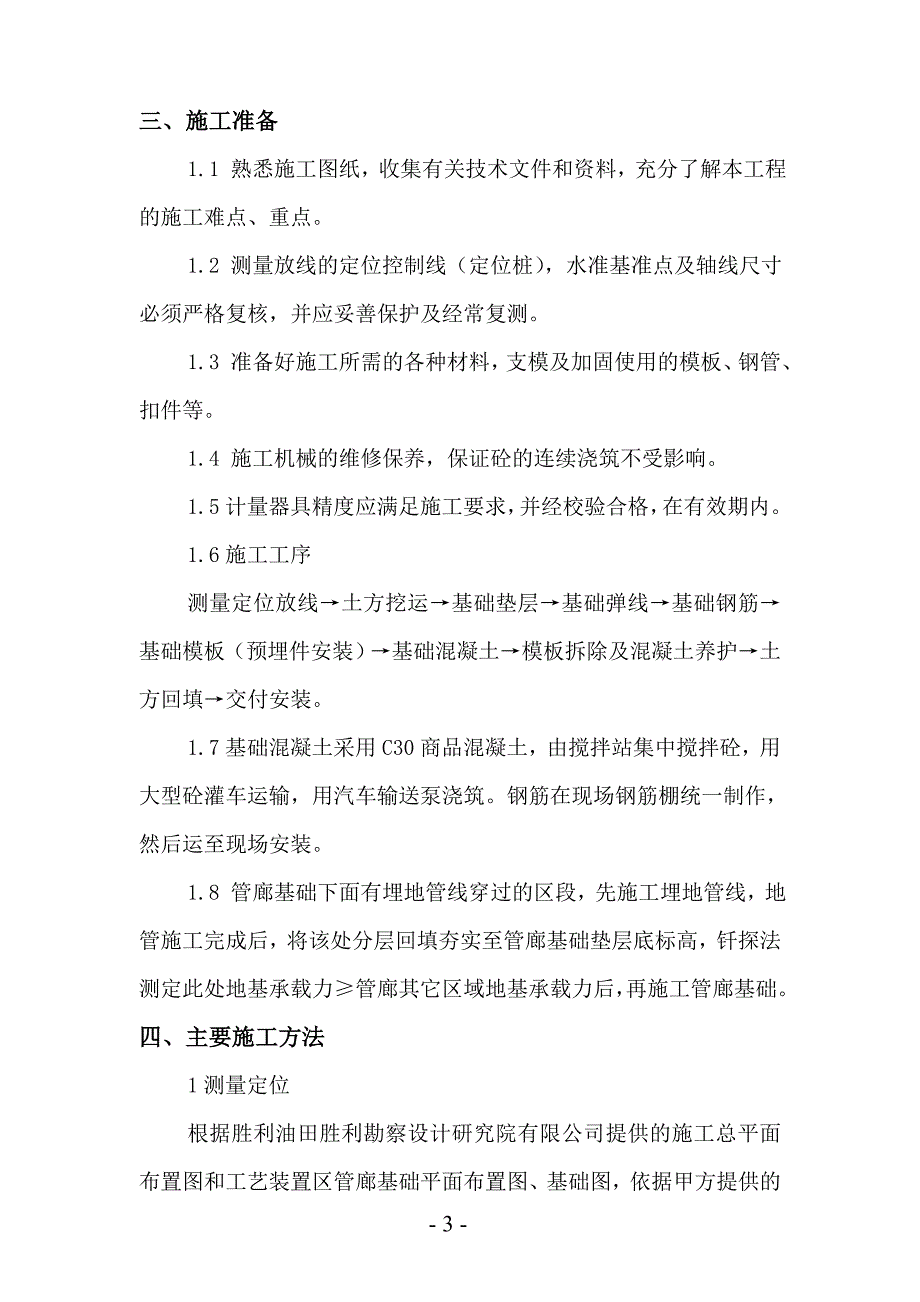 三、施工准备

1.1 熟悉施工图纸，收集有关技术文件和资料，充分了解本工程的施工难点、重点。

1.2 测量放线的定位控制线（定位桩），水准基准点及轴线尺寸必须严格复核，并应妥善保护及经常复测。

1.3 准备好施工所需的各种材料，支模及加固使用的模板、钢管、扣件等。

1.4 施工机械的维修保养，保证砼的连续浇筑不受影响。

1.5 计量器具精度应满足施工要求，并经校验合格，在有效期内。

1.6 施工工序

测量定位放线→土方挖运→基础垫层→基础弹线→基础钢筋→基础模板（预埋件安装）→基础混凝土→模板拆除及混凝土养护→土方回填→交付安装。

1.7 基础混凝土采用 C30 商品混凝土，由搅拌站集中搅拌砼，用大型砼灌车运输，用汽车输送泵浇筑。钢筋在现场钢筋棚统一制作，然后运至现场安装。

1.8 管廊基础下面有埋地管线穿过的区段，先施工埋地管线，地管施工完成后，将该处分层回填夯实至管廊基础垫层底标高，钎探法测定此处地基承载力≥管廊其它区域地基承载力后，再施工管廊基础。

四、主要施工方法

1 测量定位

根据胜利油田胜利勘察设计研究院有限公司提供的施工总平面布置图和工艺装置区管廊基础平面布置图、基础图，依据甲方提供的

- 3 -